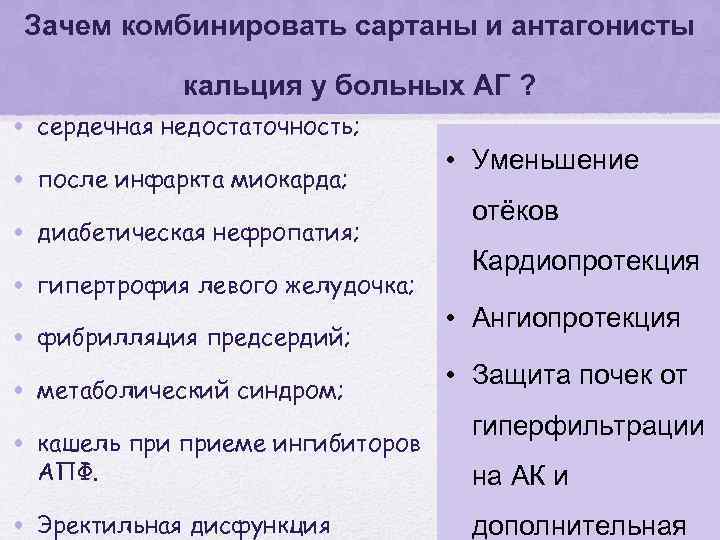 Зачем комбинировать сартаны и антагонисты кальция у больных АГ ?

• сердечная недостаточность;
• после инфаркта миокарда;
• диабетическая нефропатия;
• гипертрофия левого желудочка;
• фибрилляция предсердий;
• метаболический синдром;
• кашель при приеме ингибиторов АПФ.
• Эректильная дисфункция

• Уменьшение отёков Кардиопротекция
• Ангиопротекция
• Защита почек от гиперфильтрации на АК и дополнительная